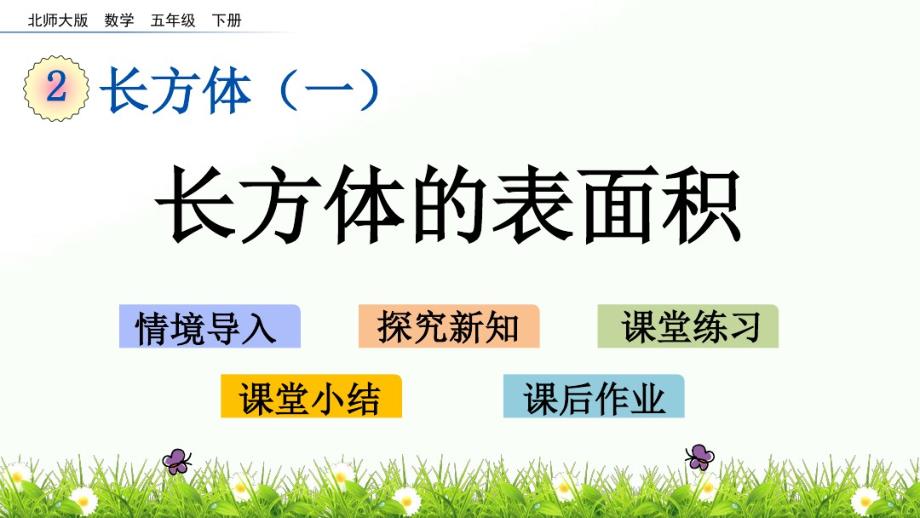 北师大版 数学 五年级 下册

2 长方体（一）

长方体的表面积

情境导入

探究新知

课堂练习

课堂小结

课后作业